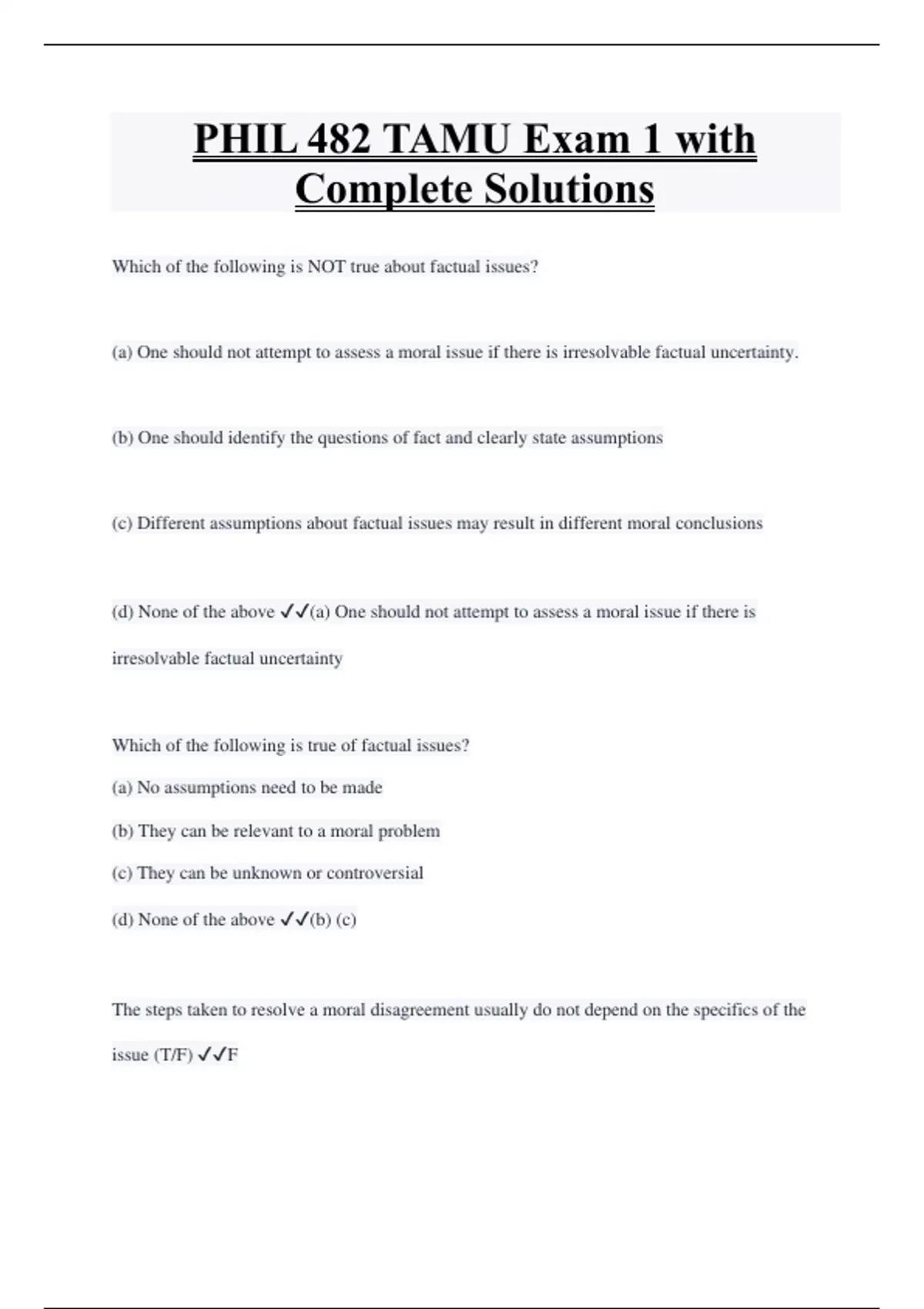 PHIL 482 TAMU Exam 1 with Complete Solutions

Which of the following is NOT true about factual issues?

(a) One should not attempt to assess a moral issue if there is irresolvable factual uncertainty.

(b) One should identify the questions of fact and clearly state assumptions

(c) Different assumptions about factual issues may result in different moral conclusions

(d) None of the above ✓✓(a) One should not attempt to assess a moral issue if there is irresolvable factual uncertainty

Which of the following is true of factual issues?

(a) No assumptions need to be made

(b) They can be relevant to a moral problem

(c) They can be unknown or controversial

(d) None of the above ✓✓(b) (c)

The steps taken to resolve a moral disagreement usually do not depend on the specifics of the issue (T/F) ✓✓F